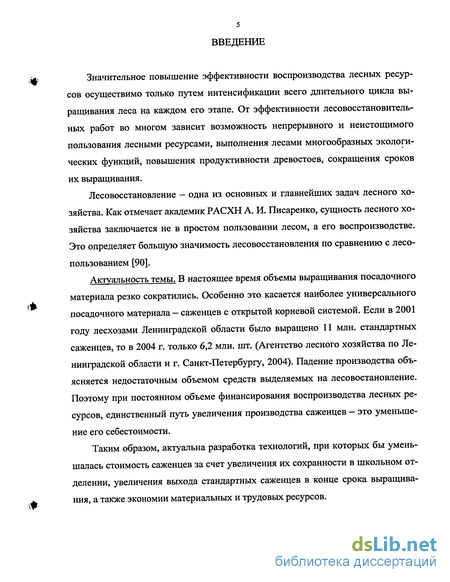 5

ВВЕДЕНИЕ

Значительное повышение эффективности воспроизводства лесных ресурсов осуществимо только путем интенсификации всего длительного цикла выращивания леса на каждом его этапе. От эффективности лесовосстановительных работ во многом зависит возможность непрерывного и неистощимого пользования лесными ресурсами, выполнения лесами многообразных экологических функций, повышения продуктивности древостоев, сокращения сроков их выращивания.

Лесовосстановление – одна из основных и главнейших задач лесного хозяйства. Как отмечает академик РАСХН А. И. Писаренко, сущность лесного хозяйства заключается не в простом пользовании лесом, а его воспроизводстве. Это определяет большую значимость лесовосстановления по сравнению с лесопользованием [90].

Актуальность темы. В настоящее время объемы выращивания посадочного материала резко сократились. Особенно это касается наиболее универсального посадочного материала – саженцев с открытой корневой системой. Если в 2001 году лесхозами Ленинградской области было выращено 11 млн. стандартных саженцев, то в 2004 г. только 6,2 млн. шт. (Агентство лесного хозяйства по Ленинградской области и г. Санкт-Петербургу, 2004). Падение производства объясняется недостаточным объемом средств выделяемых на лесовосстановление. Поэтому при постоянном объеме финансирования воспроизводства лесных ресурсов, единственный путь увеличения производства саженцев – это уменьшение его себестоимости.

Таким образом, актуальна разработка технологий, при которых бы уменьшалась стоимость саженцев за счет увеличения их сохранности в школьном отделении, увеличения выхода стандартных саженцев в конце срока выращивания, а также экономии материальных и трудовых ресурсов.

dsLib.net
библиотека диссертаций